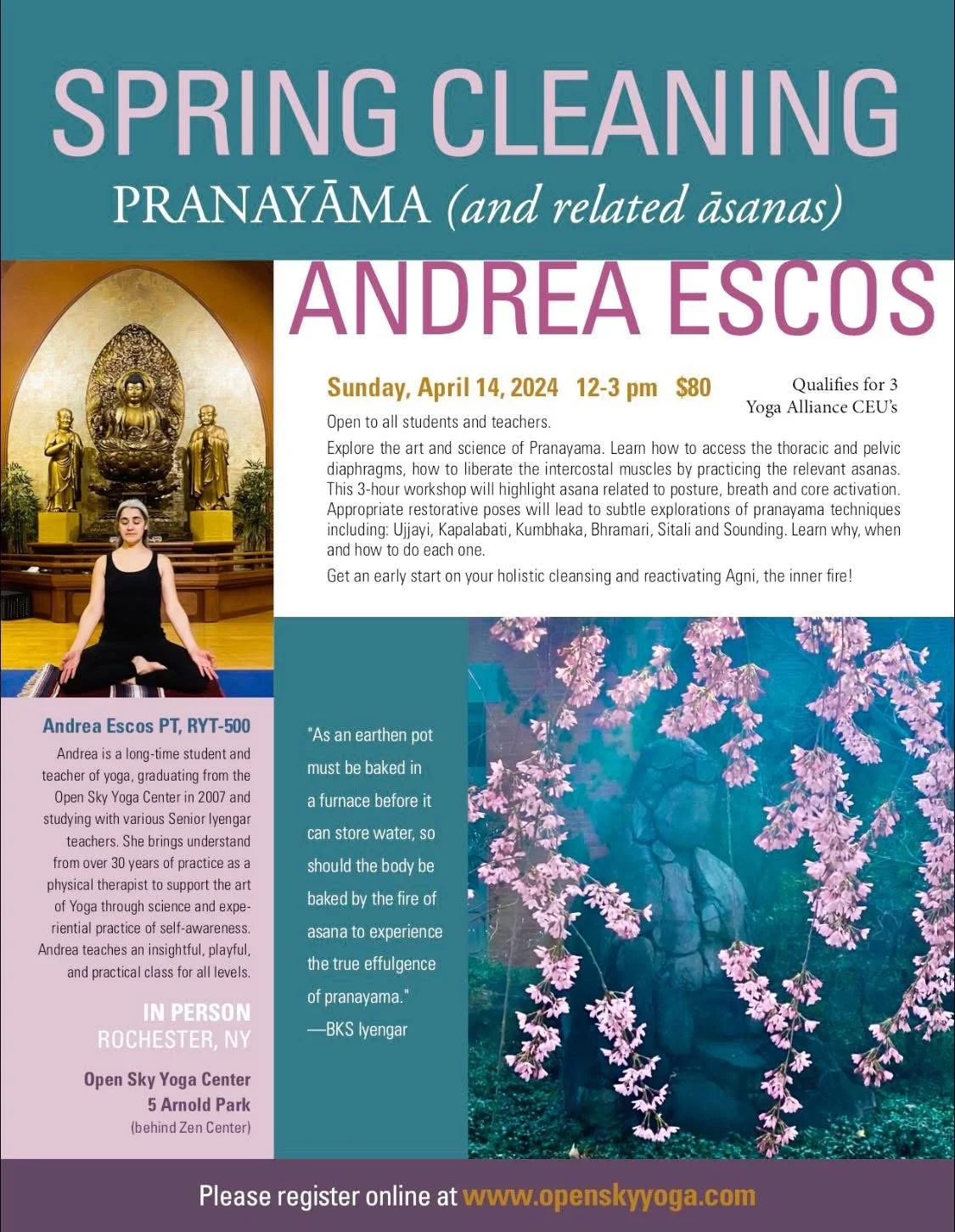 SPRING CLEANING

PRANAYĀMA (and related āsanas)

ANDREA ESCOS

Sunday, April 14, 2024 12-3 pm $80

Qualifies for 3 Yoga Alliance CEU's

Open to all students and teachers.

Explore the art and science of Pranayama. Learn how to access the thoracic and pelvic diaphragms, how to liberate the intercostal muscles by practicing the relevant asanas. This 3-hour workshop will highlight asana related to posture, breath and core activation. Appropriate restorative poses will lead to subtle explorations of pranayama techniques including: Ujjayi, Kapalabati, Kumbhaka, Bhramari, Sitali and Sounding. Learn why, when and how to do each one.

Get an early start on your holistic cleansing and reactivating Agni, the inner fire!

Andrea Escos PT, RYT-500

Andrea is a long-time student and teacher of yoga, graduating from the Open Sky Yoga Center in 2007 and studying with various Senior Iyengar teachers. She brings understand from over 30 years of practice as a physical therapist to support the art of Yoga through science and experiential practice of self-awareness. Andrea teaches an insightful, playful, and practical class for all levels.

IN PERSON
ROCHESTER, NY

Open Sky Yoga Center
5 Arnold Park
(behind Zen Center)

"As an earthen pot must be baked in a furnace before it can store water, so should the body be baked by the fire of asana to experience the true effulgence of pranayama."
—BKS Iyengar

Please register online at www.openskyyoga.com